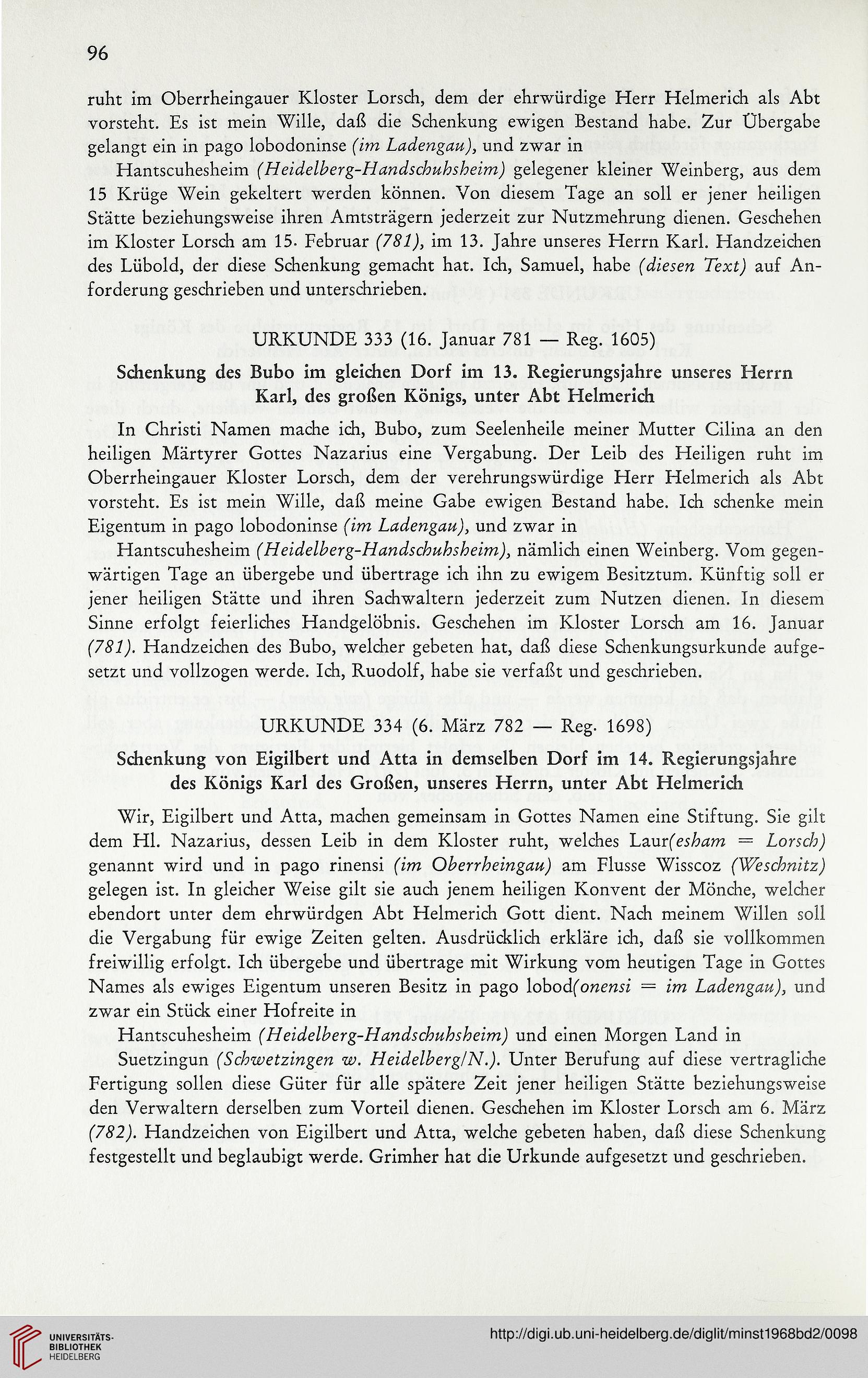 96

ruht im Oberrheingauer Kloster Lorsch, dem der ehrwürdige Herr Helmerich als Abt vorsteht. Es ist mein Wille, daß die Schenkung ewigen Bestand habe. Zur Übergabe gelangt ein in pago lobodoninse (im Ladengau), und zwar in

Hantscuhesheim (Heidelberg-Handschuhsheim) gelegener kleiner Weinberg, aus dem 15 Krüge Wein gekeltert werden können. Von diesem Tage an soll er jener heiligen Stätte beziehungsweise ihren Amtsträgern jederzeit zur Nutzmehrung dienen. Geschehen im Kloster Lorsch am 15. Februar (781), im 13. Jahre unseres Herrn Karl. Handzeichen des Lübold, der diese Schenkung gemacht hat. Ich, Samuel, habe (diesen Text) auf Anforderung geschrieben und unterschrieben.

URKUNDE 333 (16. Januar 781 — Reg. 1605)

Schenkung des Bubo im gleichen Dorf im 13. Regierungsjahre unseres Herrn Karl, des großen Königs, unter Abt Helmerich

In Christi Namen mache ich, Bubo, zum Seelenheile meiner Mutter Cilina an den heiligen Märtyrer Gottes Nazarius eine Vergabung. Der Leib des Heiligen ruht im Oberrheingauer Kloster Lorsch, dem der verehrungswürdige Herr Helmerich als Abt vorsteht. Es ist mein Wille, daß meine Gabe ewigen Bestand habe. Ich schenke mein Eigentum in pago lobodoninse (im Ladengau), und zwar in

Hantscuhesheim (Heidelberg-Handschuhsheim), nämlich einen Weinberg. Vom gegenwärtigen Tage an übergebe und übertrage ich ihn zu ewigem Besitztum. Künftig soll er jener heiligen Stätte und ihren Sachwaltern jederzeit zum Nutzen dienen. In diesem Sinne erfolgt feierliches Handgelöbnis. Geschehen im Kloster Lorsch am 16. Januar (781). Handzeichen des Bubo, welcher gebeten hat, daß diese Schenkungsurkunde aufgesetzt und vollzogen werde. Ich, Ruodolf, habe sie verfaßt und geschrieben.

URKUNDE 334 (6. März 782 — Reg. 1698)

Schenkung von Eigilbert und Atta in demselben Dorf im 14. Regierungsjahre des Königs Karl des Großen, unseres Herrn, unter Abt Helmerich

Wir, Eigilbert und Atta, machen gemeinsam in Gottes Namen eine Stiftung. Sie gilt dem Hl. Nazarius, dessen Leib in dem Kloster ruht, welches Laur(esham = Lorsch) genannt wird und in pago rinensi (im Oberrheingau) am Flusse Wisscoz (Weschnitz) gelegen ist. In gleicher Weise gilt sie auch jenem heiligen Konvent der Mönche, welcher ebendort unter dem ehrwürdgen Abt Helmerich Gott dient. Nach meinem Willen soll die Vergabung für ewige Zeiten gelten. Ausdrücklich erkläre ich, daß sie vollkommen freiwillig erfolgt. Ich übergebe und übertrage mit Wirkung vom heutigen Tage in Gottes Names als ewiges Eigentum unseren Besitz in pago lobod(onensi = im Ladengau), und zwar ein Stück einer Hofreite in

Hantscuhesheim (Heidelberg-Handschuhsheim) und einen Morgen Land in

Suetzingun (Schwetzingen w. Heidelberg/N.). Unter Berufung auf diese vertragliche Fertigung sollen diese Güter für alle spätere Zeit jener heiligen Stätte beziehungsweise den Verwaltern derselben zum Vorteil dienen. Geschehen im Kloster Lorsch am 6. März (782). Handzeichen von Eigilbert und Atta, welche gebeten haben, daß diese Schenkung festgestellt und beglaubigt werde. Grimher hat die Urkunde aufgesetzt und geschrieben.

UNIVERSITÄTS-BIBLIOTHEK HEIDELBERG

http://digi.ub.uni-heidelberg.de/diglit/minst1968bd2/0098